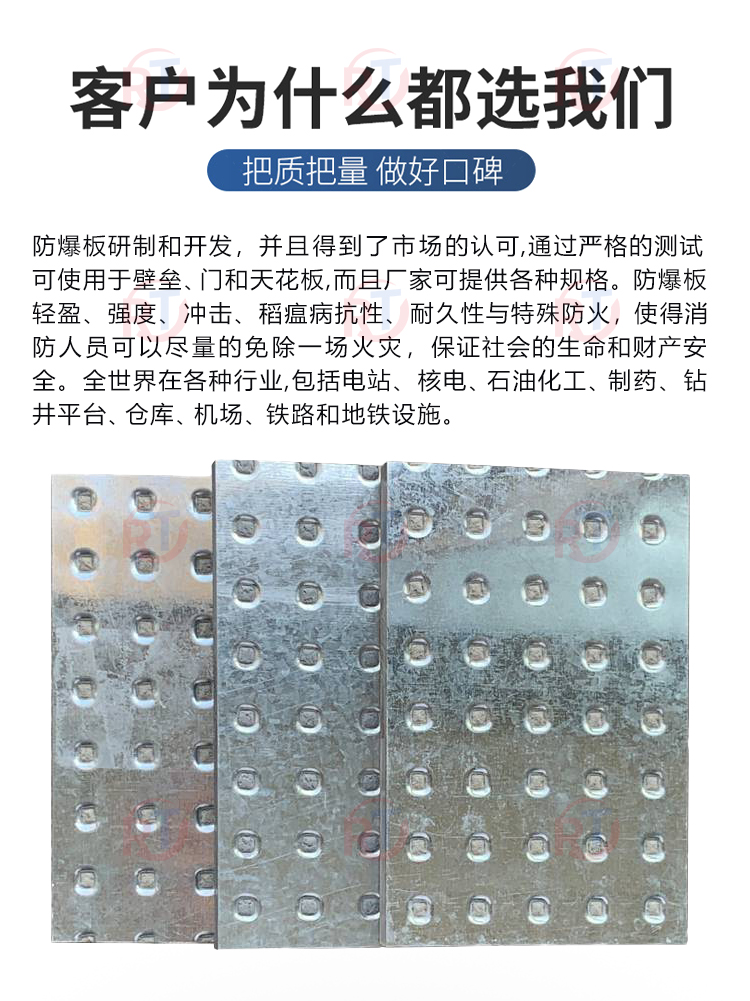 客户为什么都选我们

把质把量 做好口碑

防爆板研制和开发，并且得到了市场的认可,通过严格的测试可使用于壁垒、门和天花板,而且厂家可提供各种规格。防爆板轻盈、强度、冲击、稻瘟病抗性、耐久性与特殊防火，使得消防人员可以尽量的免除一场火灾，保证社会的生命和财产安全。全世界在各种行业,包括电站、核电、石油化工、制药、钻井平台、仓库、机场、铁路和地铁设施。